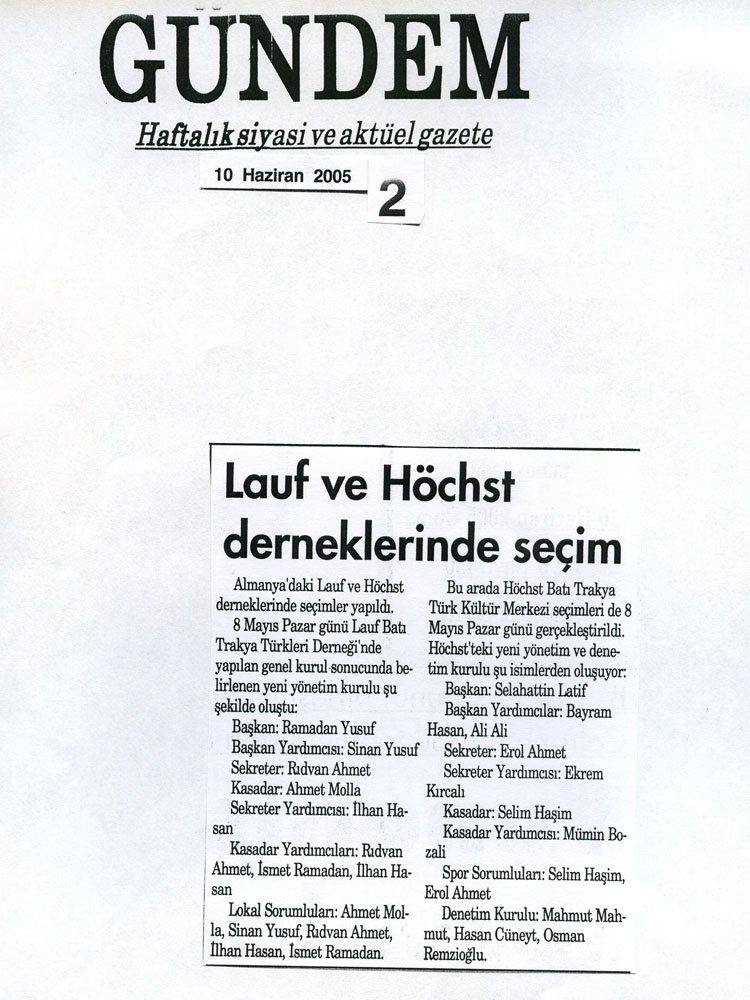 GÜNDEM

Haftalık siyasi ve aktüel gazete

10 Haziran 2005

2

Lauf ve Höchst derneklerinde seçim

Almanya'daki Lauf ve Höchst derneklerinde seçimler yapıldı.

8 Mayıs Pazar günü Lauf Batı Trakya Türkleri Derneği'nde yapılan genel kurul sonucunda belirlenen yeni yönetim kurulu şu şekilde oluştu:

Başkan: Ramadan Yusuf

Başkan Yardımcısı: Sinan Yusuf

Sekreter: Rıdvan Ahmet

Kasadar: Ahmet Molla

Sekreter Yardımcısı: İlhan Hasan

Kasadar Yardımcıları: Rıdvan Ahmet, İsmet Ramadan, İlhan Hasan

Lokal Sorumluları: Ahmet Molla, Sinan Yusuf, Rıdvan Ahmet, İlhan Hasan, İsmet Ramadan.

Bu arada Höchst Batı Trakya Türk Kültür Merkezi seçimleri de 8 Mayıs Pazar günü gerçekleştirildi. Höchst'teki yeni yönetim ve denetim kurulu şu isimlerden oluşuyor:

Başkan: Selahattin Latif

Başkan Yardımcılar: Bayram Hasan, Ali Ali

Sekreter: Erol Ahmet

Sekreter Yardımcısı: Ekrem Kırcalı

Kasadar: Selim Haşim

Kasadar Yardımcısı: Mümin Bozali

Spor Sorumluları: Selim Haşim, Erol Ahmet

Denetim Kurulu: Mahmut Mahmut, Hasan Cüneyt, Osman Remzioğlu.